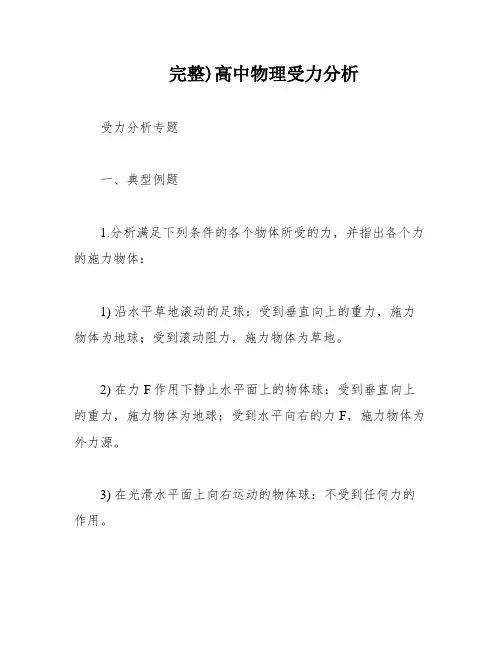 完整)高中物理受力分析

受力分析专题

一、典型例题

1.分析满足下列条件的各个物体所受的力，并指出各个力的施力物体：

1) 沿水平草地滚动的足球：受到垂直向上的重力，施力物体为地球；受到滚动阻力，施力物体为草地。

2) 在力 F 作用下静止水平面上的物体球：受到垂直向上的重力，施力物体为地球；受到水平向右的力 F，施力物体为外力源。

3) 在光滑水平面上向右运动的物体球：不受到任何力的作用。